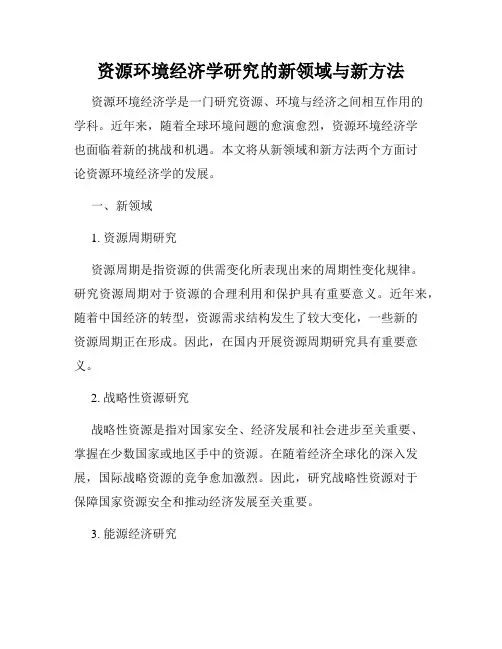 资源环境经济学研究的新领域与新方法

资源环境经济学是一门研究资源、环境与经济之间相互作用的学科。近年来，随着全球环境问题的愈演愈烈，资源环境经济学也面临着新的挑战和机遇。本文将从新领域和新方法两个方面讨论资源环境经济学的发展。

一、新领域

1. 资源周期研究

资源周期是指资源的供需变化所表现出来的周期性变化规律。研究资源周期对于资源的合理利用和保护具有重要意义。近年来，随着中国经济的转型，资源需求结构发生了较大变化，一些新的资源周期正在形成。因此，在国内开展资源周期研究具有重要意义。

2. 战略性资源研究

战略性资源是指对国家安全、经济发展和社会进步至关重要、掌握在少数国家或地区手中的资源。在随着经济全球化的深入发展，国际战略资源的竞争愈加激烈。因此，研究战略性资源对于保障国家资源安全和推动经济发展至关重要。

3. 能源经济研究